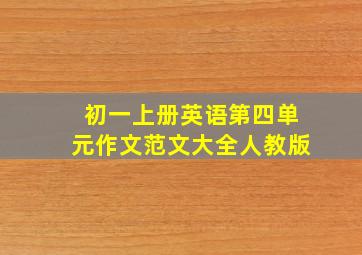 初一上册英语第四单元作文范文大全人教版